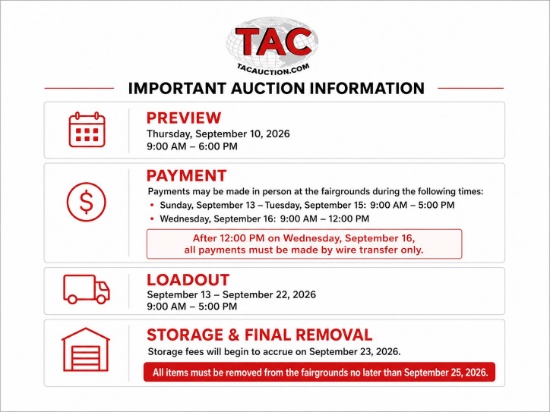 TAC
TACAUCTION.COM

IMPORTANT AUCTION INFORMATION

PREVIEW
Thursday, September 10, 2026
9:00 AM – 6:00 PM

PAYMENT
Payments may be made in person at the fairgrounds during the following times:
• Sunday, September 13 – Tuesday, September 15: 9:00 AM – 5:00 PM
• Wednesday, September 16: 9:00 AM – 12:00 PM

After 12:00 PM on Wednesday, September 16, all payments must be made by wire transfer only.

LOADOUT
September 13 – September 22, 2026
9:00 AM – 5:00 PM

STORAGE & FINAL REMOVAL
Storage fees will begin to accrue on September 23, 2026.

All items must be removed from the fairgrounds no later than September 25, 2026.